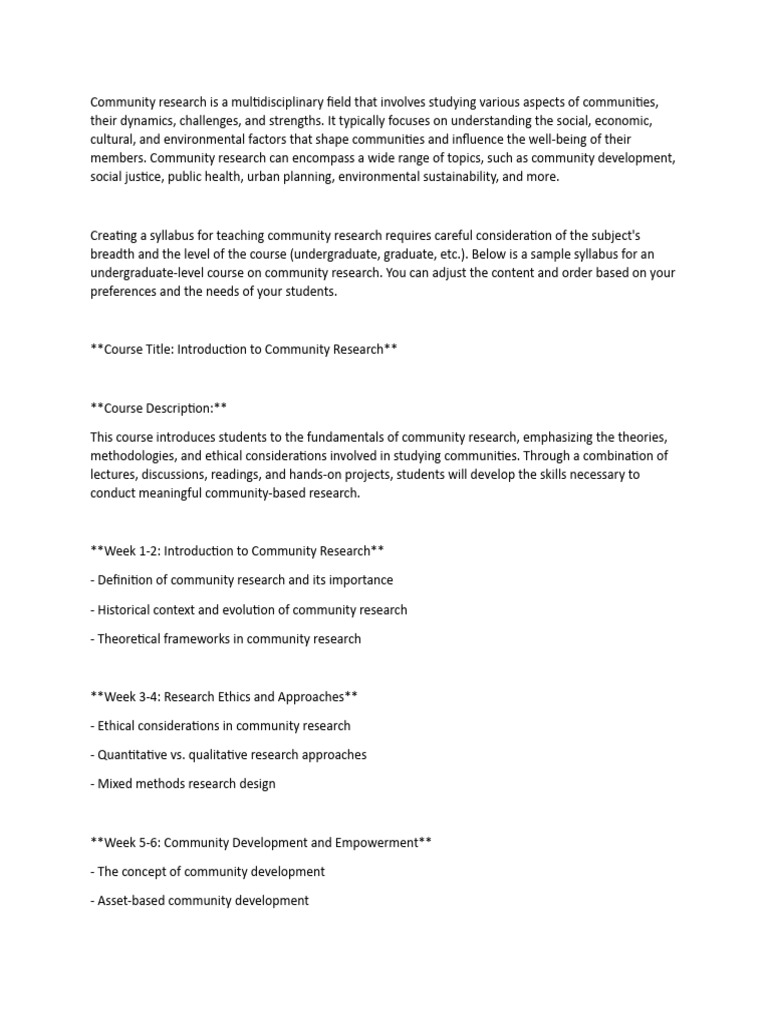 Community research is a multidisciplinary field that involves studying various aspects of communities, their dynamics, challenges, and strengths. It typically focuses on understanding the social, economic, cultural, and environmental factors that shape communities and influence the well-being of their members. Community research can encompass a wide range of topics, such as community development, social justice, public health, urban planning, environmental sustainability, and more.

Creating a syllabus for teaching community research requires careful consideration of the subject's breadth and the level of the course (undergraduate, graduate, etc.). Below is a sample syllabus for an undergraduate-level course on community research. You can adjust the content and order based on your preferences and the needs of your students.

**Course Title: Introduction to Community Research**

**Course Description:**

This course introduces students to the fundamentals of community research, emphasizing the theories, methodologies, and ethical considerations involved in studying communities. Through a combination of lectures, discussions, readings, and hands-on projects, students will develop the skills necessary to conduct meaningful community-based research.

**Week 1-2: Introduction to Community Research**

- Definition of community research and its importance

- Historical context and evolution of community research

- Theoretical frameworks in community research

**Week 3-4: Research Ethics and Approaches**

- Ethical considerations in community research

- Quantitative vs. qualitative research approaches

- Mixed methods research design

**Week 5-6: Community Development and Empowerment**

- The concept of community development

- Asset-based community development